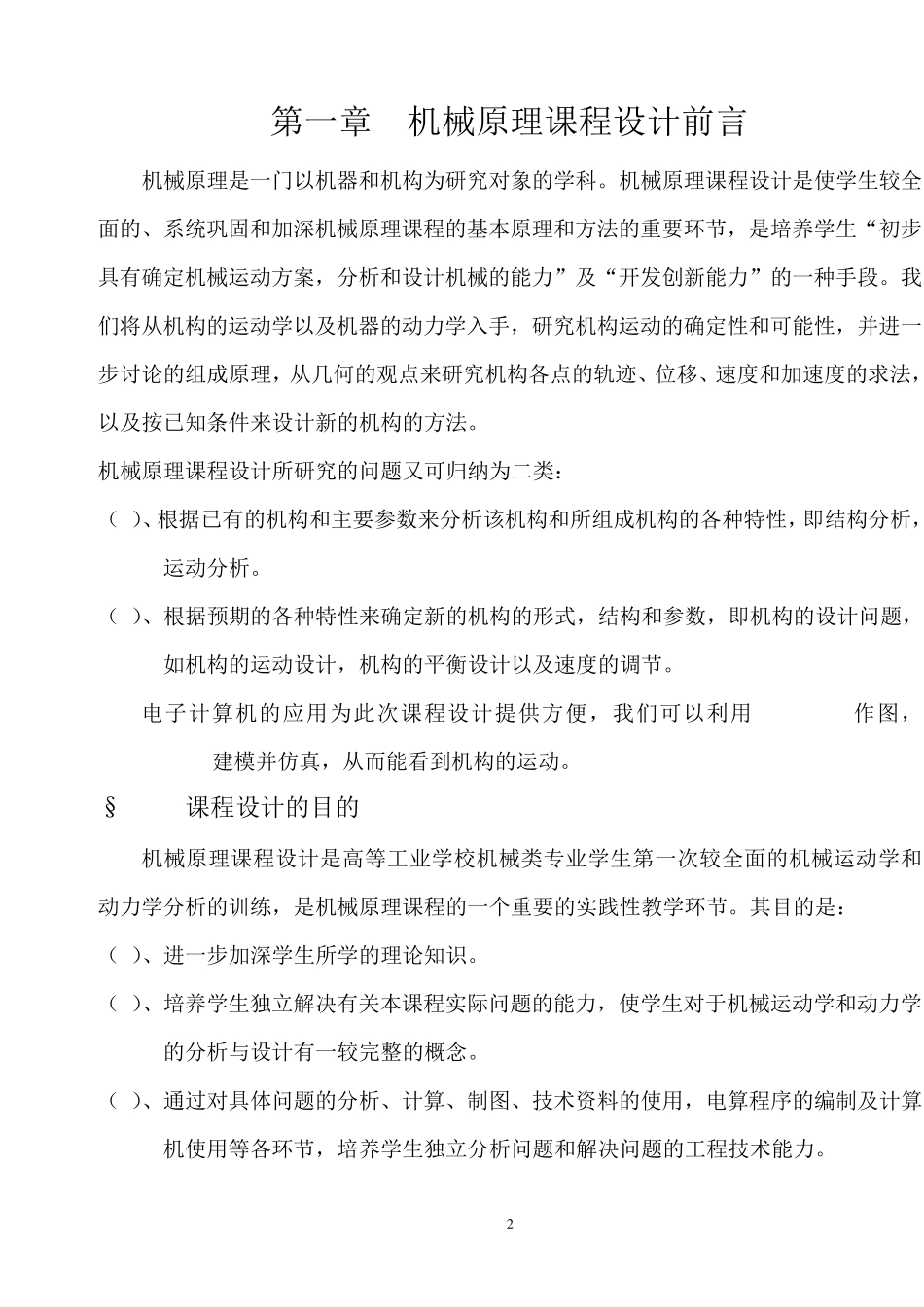 第一章　机械原理课程设计前言

机械原理是一门以机器和机构为研究对象的学科。机械原理课程设计是使学生较全面的、系统巩固和加深机械原理课程的基本原理和方法的重要环节，是培养学生“初步具有确定机械运动方案，分析和设计机械的能力”及“开发创新能力”的一种手段。我们将从机构的运动学以及机器的动力学入手，研究机构运动的确定性和可能性，并进一步讨论的组成原理，从几何的观点来研究机构各点的轨迹、位移、速度和加速度的求法，以及按已知条件来设计新的机构的方法。

机械原理课程设计所研究的问题又可归纳为二类：

（ ）、根据已有的机构和主要参数来分析该机构和所组成机构的各种特性，即结构分析，运动分析。

（ ）、根据预期的各种特性来确定新的机构的形式，结构和参数，即机构的设计问题，如机构的运动设计，机构的平衡设计以及速度的调节。

电子计算机的应用为此次课程设计提供方便，我们可以利用　　　　作图，建模并仿真，从而能看到机构的运动。

§　　课程设计的目的

机械原理课程设计是高等工业学校机械类专业学生第一次较全面的机械运动学和动力学分析的训练，是机械原理课程的一个重要的实践性教学环节。其目的是：

（ ）、进一步加深学生所学的理论知识。

（ ）、培养学生独立解决有关本课程实际问题的能力，使学生对于机械运动学和动力学的分析与设计有一较完整的概念。

（ ）、通过对具体问题的分析、计算、制图、技术资料的使用，电算程序的编制及计算机使用等各环节，培养学生独立分析问题和解决问题的工程技术能力。

2